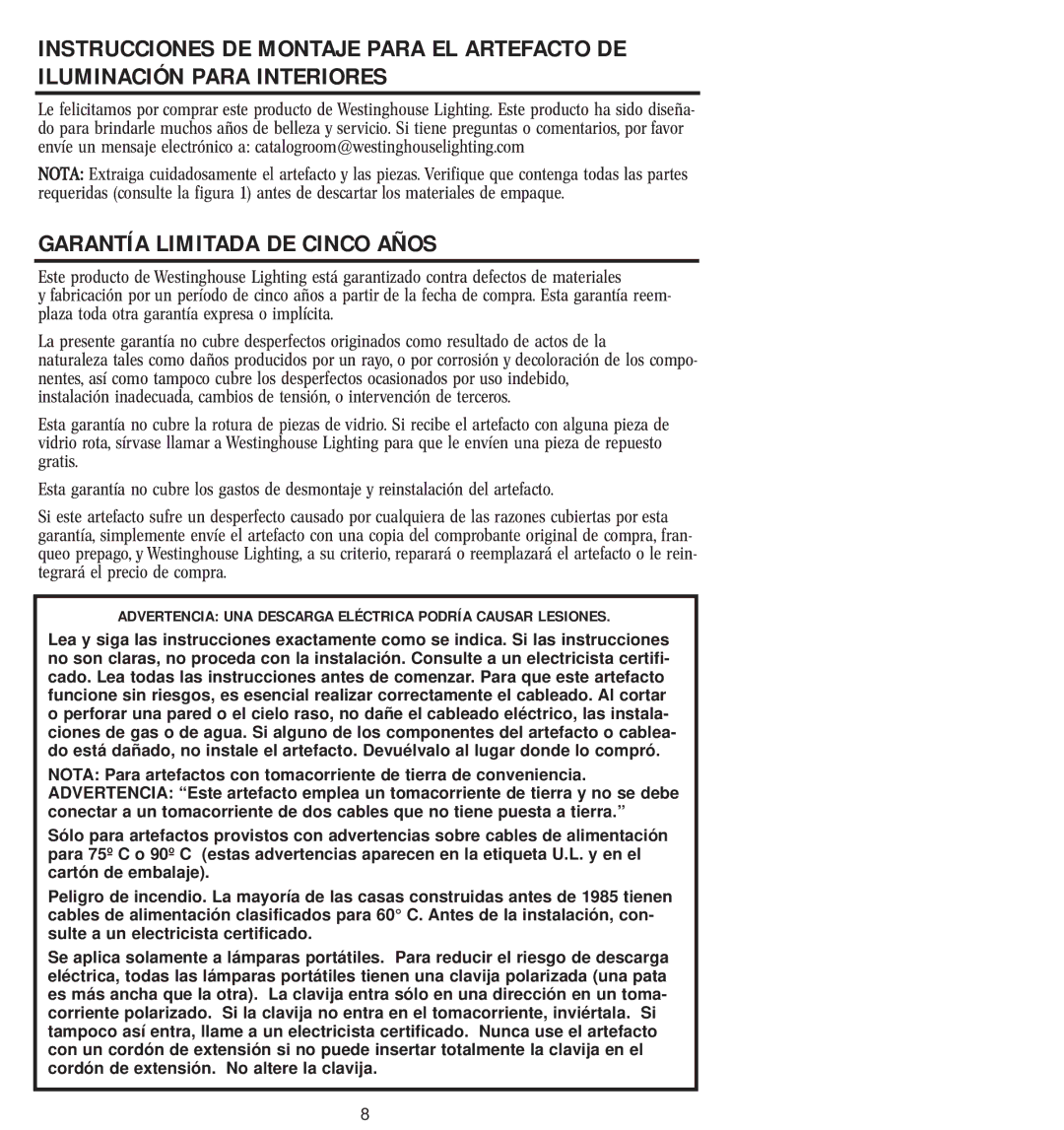 INSTRUCCIONES DE MONTAJE PARA EL ARTEFACTO DE ILUMINACIÓN PARA INTERIORES

Le felicitamos por comprar este producto de Westinghouse Lighting. Este producto ha sido diseñado para brindarle muchos años de belleza y servicio. Si tiene preguntas o comentarios, por favor envíe un mensaje electrónico a: catalogroom@westinghouselighting.com

NOTA: Extraiga cuidadosamente el artefacto y las piezas. Verifique que contenga todas las partes requeridas (consulte la figura 1) antes de descartar los materiales de empaque.

GARANTÍA LIMITADA DE CINCO AÑOS

Este producto de Westinghouse Lighting está garantizado contra defectos de materiales y fabricación por un período de cinco años a partir de la fecha de compra. Esta garantía reemplaza toda otra garantía expresa o implícita.

La presente garantía no cubre desperfectos originados como resultado de actos de la naturaleza tales como daños producidos por un rayo, o por corrosión y decoloración de los componentes, así como tampoco cubre los desperfectos ocasionados por uso indebido, instalación inadecuada, cambios de tensión, o intervención de terceros.

Esta garantía no cubre la rotura de piezas de vidrio. Si recibe el artefacto con alguna pieza de vidrio rota, sírvase llamar a Westinghouse Lighting para que le envíen una pieza de repuesto gratis.

Esta garantía no cubre los gastos de desmontaje y reinstalación del artefacto.

Si este artefacto sufre un desperfecto causado por cualquiera de las razones cubiertas por esta garantía, simplemente envíe el artefacto con una copia del comprobante original de compra, franqueo prepago, y Westinghouse Lighting, a su criterio, reparará o reemplazará el artefacto o le reintegrará el precio de compra.

ADVERTENCIA: UNA DESCARGA ELÉCTRICA PODRÍA CAUSAR LESIONES.

Lea y siga las instrucciones exactamente como se indica. Si las instrucciones no son claras, no proceda con la instalación. Consulte a un electricista certificado. Lea todas las instrucciones antes de comenzar. Para que este artefacto funcione sin riesgos, es esencial realizar correctamente el cableado. Al cortar o perforar una pared o el cielo raso, no dañe el cableado eléctrico, las instalaciones de gas o de agua. Si alguno de los componentes del artefacto o cableado está dañado, no instale el artefacto. Devuélvalo al lugar donde lo compró.

NOTA: Para artefactos con tomacorriente de tierra de conveniencia.
ADVERTENCIA: “Este artefacto emplea un tomacorriente de tierra y no se debe conectar a un tomacorriente de dos cables que no tiene puesta a tierra.”

Sólo para artefactos provistos con advertencias sobre cables de alimentación para 75º C o 90º C (estas advertencias aparecen en la etiqueta U.L. y en el cartón de embalaje).

Peligro de incendio. La mayoría de las casas construidas antes de 1985 tienen cables de alimentación clasificados para 60° C. Antes de la instalación, consulte a un electricista certificado.

Se aplica solamente a lámparas portátiles. Para reducir el riesgo de descarga eléctrica, todas las lámparas portátiles tienen una clavija polarizada (una pata es más ancha que la otra). La clavija entra sólo en una dirección en un tomacorriente polarizado. Si la clavija no entra en el tomacorriente, inviértala. Si tampoco así entra, llame a un electricista certificado. Nunca use el artefacto con un cordón de extensión si no puede insertar totalmente la clavija en el cordón de extensión. No altere la clavija.

8